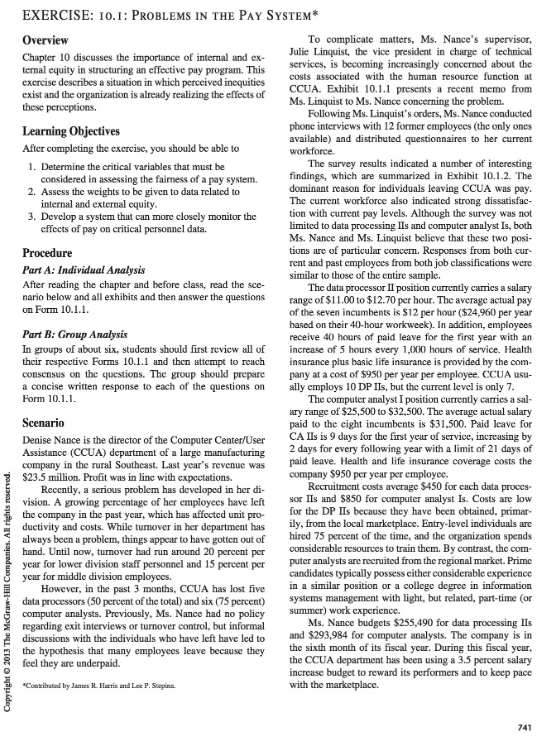 EXERCISE: 10.1: PROBLEMS IN THE PAY SYSTEM*

Overview

Chapter 10 discusses the importance of internal and external equity in structuring an effective pay program. This exercise describes a situation in which perceived inequities exist and the organization is already realizing the effects of these perceptions.

Learning Objectives

After completing the exercise, you should be able to

1. Determine the critical variables that must be considered in assessing the fairness of a pay system.
2. Assess the weights to be given to data related to internal and external equity.
3. Develop a system that can more closely monitor the effects of pay on critical personnel data.

Procedure

Part A: Individual Analysis

After reading the chapter and before class, read the scenario below and all exhibits and then answer the questions on Form 10.1.1.

Part B: Group Analysis

In groups of about six, students should first review all of their respective Forms 10.1.1 and then attempt to reach consensus on the questions. The group should prepare a concise written response to each of the questions on Form 10.1.1.

Scenario

Denise Nance is the director of the Computer Center/User Assistance (CCUA) department of a large manufacturing company in the rural Southeast. Last year's revenue was $23.5 million. Profit was in line with expectations.

Recently, a serious problem has developed in her division. A growing percentage of her employees have left the company in the past year, which has affected unit productivity and costs. While turnover in her department has always been a problem, things appear to have gotten out of hand. Until now, turnover had run around 20 percent per year for lower division staff personnel and 15 percent per year for middle division employees.

However, in the past 3 months, CCUA has lost five data processors (50 percent of the total) and six (75 percent) computer analysts. Previously, Ms. Nance had no policy regarding exit interviews or turnover control, but informal discussions with the individuals who have left have led to the hypothesis that many employees leave because they feel they are underpaid.

*Contributed by James R. Harris and Lee P. Stepina.

To complicate matters, Ms. Nance's supervisor, Julie Linquist, the vice president in charge of technical services, is becoming increasingly concerned about the costs associated with the human resource function at CCUA. Exhibit 10.1.1 presents a recent memo from Ms. Linquist to Ms. Nance concerning the problem.

Following Ms. Linquist's orders, Ms. Nance conducted phone interviews with 12 former employees (the only ones available) and distributed questionnaires to her current workforce.

The survey results indicated a number of interesting findings, which are summarized in Exhibit 10.1.2. The dominant reason for individuals leaving CCUA was pay. The current workforce also indicated strong dissatisfaction with current pay levels. Although the survey was not limited to data processing IIs and computer analyst Is, both Ms. Nance and Ms. Linquist believe that these two positions are of particular concern. Responses from both current and past employees from both job classifications were similar to those of the entire sample.

The data processor II position currently carries a salary range of $11.00 to $12.70 per hour. The average actual pay of the seven incumbents is $12 per hour ($24,960 per year based on their 40-hour workweek). In addition, employees receive 40 hours of paid leave for the first year with an increase of 5 hours every 1,000 hours of service. Health insurance plus basic life insurance is provided by the company at a cost of $950 per year per employee. CCUA usually employs 10 DP IIs, but the current level is only 7.

The computer analyst I position currently carries a salary range of $25,500 to $32,500. The average actual salary paid to the eight incumbents is $31,500. Paid leave for CA IIs is 9 days for the first year of service, increasing by 2 days for every following year with a limit of 21 days of paid leave. Health and life insurance coverage costs the company $950 per year per employee.

Recruitment costs average $450 for each data processor IIs and $850 for computer analyst Is. Costs are low for the DP IIs because they have been obtained, primarily, from the local marketplace. Entry-level individuals are hired 75 percent of the time, and the organization spends considerable resources to train them. By contrast, the computer analysts are recruited from the regional market. Prime candidates typically possess either considerable experience in a similar position or a college degree in information systems management with light, but related, part-time (or summer) work experience.

Ms. Nance budgets $255,490 for data processing IIs and $293,984 for computer analysts. The company is in the sixth month of its fiscal year. During this fiscal year, the CCUA department has been using a 3.5 percent salary increase budget to reward its performers and to keep pace with the marketplace.

Copyright © 2013 The McGraw-Hill Companies. All rights reserved.

741